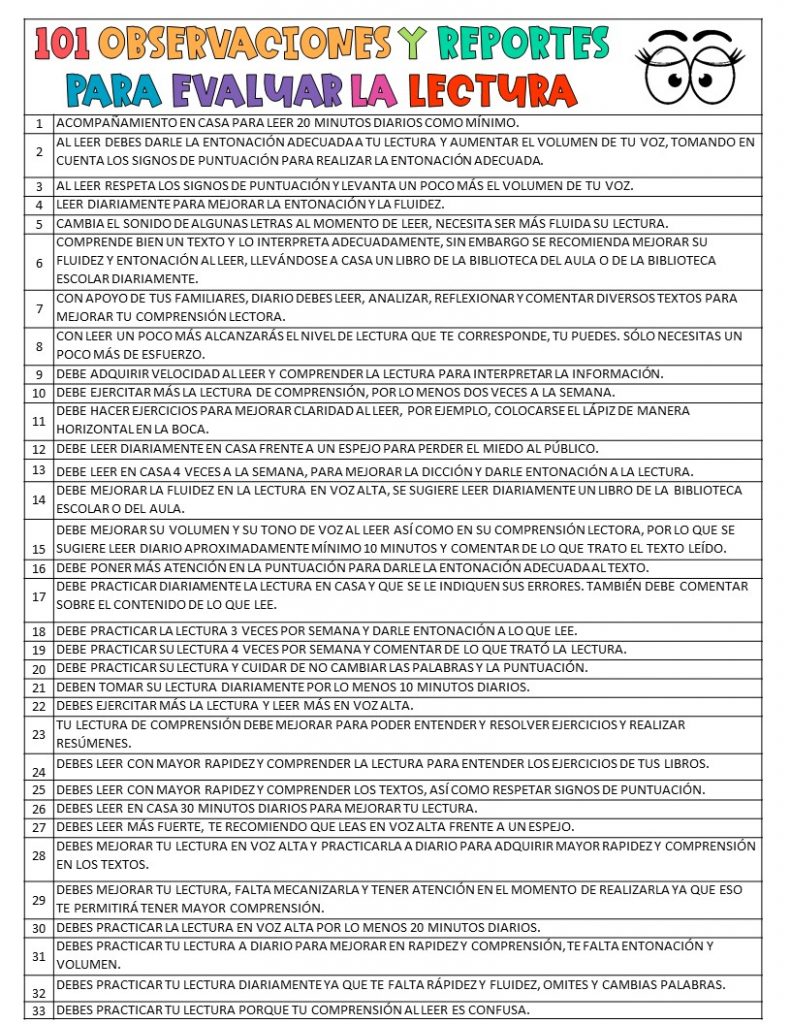 101 OBSERVACIONES Y REPORTES PARA EVALUAR LA LECTURA

| | |
|---|---|
| 1 | ACOMPAÑAMIENTO EN CASA PARA LEER 20 MINUTOS DIARIOS COMO MÍNIMO. |
| 2 | AL LEER DEBES DARLE LA ENTONACIÓN ADECUADA A TU LECTURA Y AUMENTAR EL VOLUMEN DE TU VOZ, TOMANDO EN CUENTA LOS SIGNOS DE PUNTUACIÓN PARA REALIZAR LA ENTONACIÓN ADECUADA. |
| 3 | AL LEER RESPETA LOS SIGNOS DE PUNTUACIÓN Y LEVANTA UN POCO MÁS EL VOLUMEN DE TU VOZ. |
| 4 | LEER DIARIAMENTE PARA MEJORAR LA ENTONACIÓN Y LA FLUIDEZ. |
| 5 | CAMBIA EL SONIDO DE ALGUNAS LETRAS AL MOMENTO DE LEER, NECESITA SER MÁS FLUIDA SU LECTURA. |
| 6 | COMPRENDE BIEN UN TEXTO Y LO INTERPRETA ADECUADAMENTE, SIN EMBARGO SE RECOMIENDA MEJORAR SU FLUIDEZ Y ENTONACIÓN AL LEER, LLEVÁNDOSE A CASA UN LIBRO DE LA BIBLIOTECA DEL AULA O DE LA BIBLIOTECA ESCOLAR DIARIAMENTE. |
| 7 | CON APOYO DE TUS FAMILIARES, DIARIO DEBES LEER, ANALIZAR, REFLEXIONAR Y COMENTAR DIVERSOS TEXTOS PARA MEJORAR TU COMPRENSIÓN LECTORA. |
| 8 | CON LEER UN POCO MÁS ALCANZARÁS EL NIVEL DE LECTURA QUE TE CORRESPONDE, TU PUEDES. SÓLO NECESITAS UN POCO MÁS DE ESFUERZO. |
| 9 | DEBE ADQUIRIR VELOCIDAD AL LEER Y COMPRENDER LA LECTURA PARA INTERPRETAR LA INFORMACIÓN. |
| 10 | DEBE EJERCITAR MÁS LA LECTURA DE COMPRENSIÓN, POR LO MENOS DOS VECES A LA SEMANA. |
| 11 | DEBE HACER EJERCICIOS PARA MEJORAR CLARIDAD AL LEER, POR EJEMPLO, COLOCARSE EL LÁPIZ DE MANERA HORIZONTAL EN LA BOCA. |
| 12 | DEBE LEER DIARIAMENTE EN CASA FRENTE A UN ESPEJO PARA PERDER EL MIEDO AL PÚBLICO. |
| 13 | DEBE LEER EN CASA 4 VECES A LA SEMANA, PARA MEJORAR LA DICCIÓN Y DARLE ENTONACIÓN A LA LECTURA. |
| 14 | DEBE MEJORAR LA FLUIDEZ EN LA LECTURA EN VOZ ALTA, SE SUGIERE LEER DIARIAMENTE UN LIBRO DE LA BIBLIOTECA ESCOLAR O DEL AULA. |
| 15 | DEBE MEJORAR SU VOLUMEN Y SU TONO DE VOZ AL LEER ASÍ COMO EN SU COMPRENSIÓN LECTORA, POR LO QUE SE SUGIERE LEER DIARIO APROXIMADAMENTE MÍNIMO 10 MINUTOS Y COMENTAR DE LO QUE TRATO EL TEXTO LEÍDO. |
| 16 | DEBE PONER MÁS ATENCIÓN EN LA PUNTUACIÓN PARA DARLE LA ENTONACIÓN ADECUADA AL TEXTO. |
| 17 | DEBE PRACTICAR DIARIAMENTE LA LECTURA EN CASA Y QUE SE LE INDIQUEN SUS ERRORES. TAMBIÉN DEBE COMENTAR SOBRE EL CONTENIDO DE LO QUE LEE. |
| 18 | DEBE PRACTICAR LA LECTURA 3 VECES POR SEMANA Y DARLE ENTONACIÓN A LO QUE LEE. |
| 19 | DEBE PRACTICAR SU LECTURA 4 VECES POR SEMANA Y COMENTAR DE LO QUE TRATÓ LA LECTURA. |
| 20 | DEBE PRACTICAR SU LECTURA Y CUIDAR DE NO CAMBIAR LAS PALABRAS Y LA PUNTUACIÓN. |
| 21 | DEBEN TOMAR SU LECTURA DIARIAMENTE POR LO MENOS 10 MINUTOS DIARIOS. |
| 22 | DEBES EJERCITAR MÁS LA LECTURA Y LEER MÁS EN VOZ ALTA. |
| 23 | TU LECTURA DE COMPRENSIÓN DEBE MEJORAR PARA PODER ENTENDER Y RESOLVER EJERCICIOS Y REALIZAR RESÚMENES. |
| 24 | DEBES LEER CON MAYOR RAPIDEZ Y COMPRENDER LA LECTURA PARA ENTENDER LOS EJERCICIOS DE TUS LIBROS. |
| 25 | DEBES LEER CON MAYOR RAPIDEZ Y COMPRENDER LOS TEXTOS, ASÍ COMO RESPETAR SIGNOS DE PUNTUACIÓN. |
| 26 | DEBES LEER EN CASA 30 MINUTOS DIARIOS PARA MEJORAR TU LECTURA. |
| 27 | DEBES LEER MÁS FUERTE, TE RECOMIENDO QUE LEAS EN VOZ ALTA FRENTE A UN ESPEJO. |
| 28 | DEBES MEJORAR TU LECTURA EN VOZ ALTA Y PRACTICARLA A DIARIO PARA ADQUIRIR MAYOR RAPIDEZ Y COMPRENSIÓN EN LOS TEXTOS. |
| 29 | DEBES MEJORAR TU LECTURA, FALTA MECANIZARLA Y TENER ATENCIÓN EN EL MOMENTO DE REALIZARLA YA QUE ESO TE PERMITIRÁ TENER MAYOR COMPRENSIÓN. |
| 30 | DEBES PRACTICAR LA LECTURA EN VOZ ALTA POR LO MENOS 20 MINUTOS DIARIOS. |
| 31 | DEBES PRACTICAR TU LECTURA A DIARIO PARA MEJORAR EN RAPIDEZ Y COMPRENSIÓN, TE FALTA ENTONACIÓN Y VOLUMEN. |
| 32 | DEBES PRACTICAR TU LECTURA DIARIAMENTE YA QUE TE FALTA RÁPIDEZ Y FLUIDEZ, OMITES Y CAMBIAS PALABRAS. |
| 33 | DEBES PRACTICAR TU LECTURA PORQUE TU COMPRENSIÓN AL LEER ES CONFUSA. |